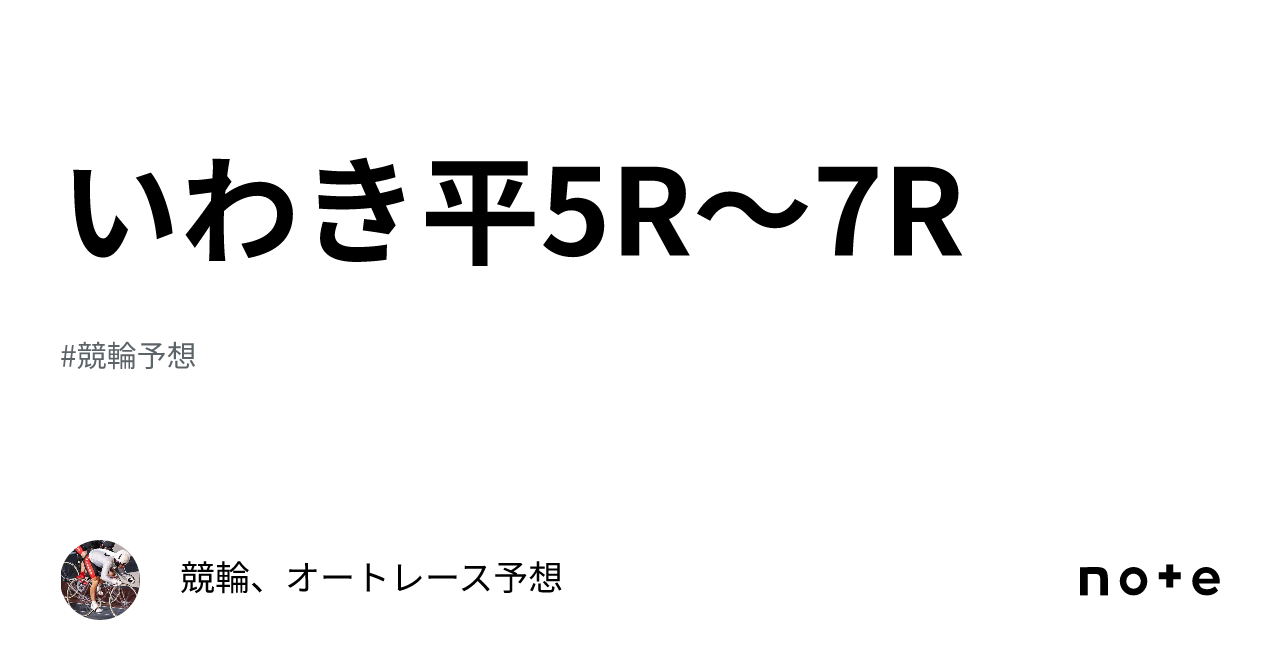 いわき平5R〜7R

#競輪予想

競輪、オートレース予想

note